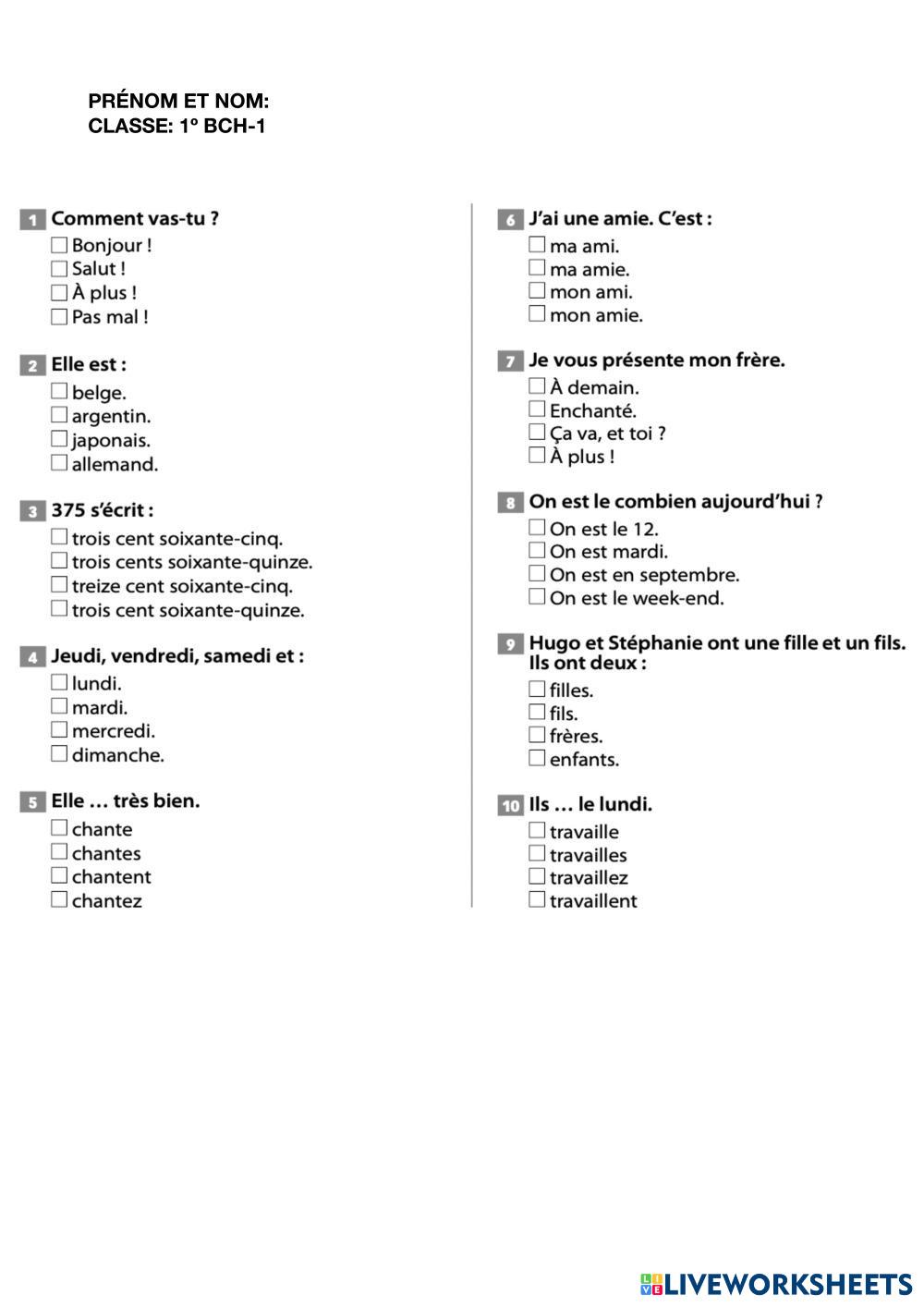 PRÉNOM ET NOM:
CLASSE: 1º BCH-1

1 Comment vas-tu ?
☐ Bonjour !
☐ Salut !
☐ À plus !
☐ Pas mal !

2 Elle est :
☐ belge.
☐ argentin.
☐ japonais.
☐ allemand.

3 375 s'écrit :
☐ trois cent soixante-cinq.
☐ trois cents soixante-quinze.
☐ treize cent soixante-cinq.
☐ trois cent soixante-quinze.

4 Jeudi, vendredi, samedi et :
☐ lundi.
☐ mardi.
☐ mercredi.
☐ dimanche.

5 Elle … très bien.
☐ chante
☐ chantes
☐ chantent
☐ chantez

6 J'ai une amie. C'est :
☐ ma ami.
☐ ma amie.
☐ mon ami.
☐ mon amie.

7 Je vous présente mon frère.
☐ À demain.
☐ Enchanté.
☐ Ça va, et toi ?
☐ À plus !

8 On est le combien aujourd'hui ?
☐ On est le 12.
☐ On est mardi.
☐ On est en septembre.
☐ On est le week-end.

9 Hugo et Stéphanie ont une fille et un fils. Ils ont deux :
☐ filles.
☐ fils.
☐ frères.
☐ enfants.

10 Ils … le lundi.
☐ travaille
☐ travailles
☐ travaillez
☐ travaillent

LIVEWORKSHEETS